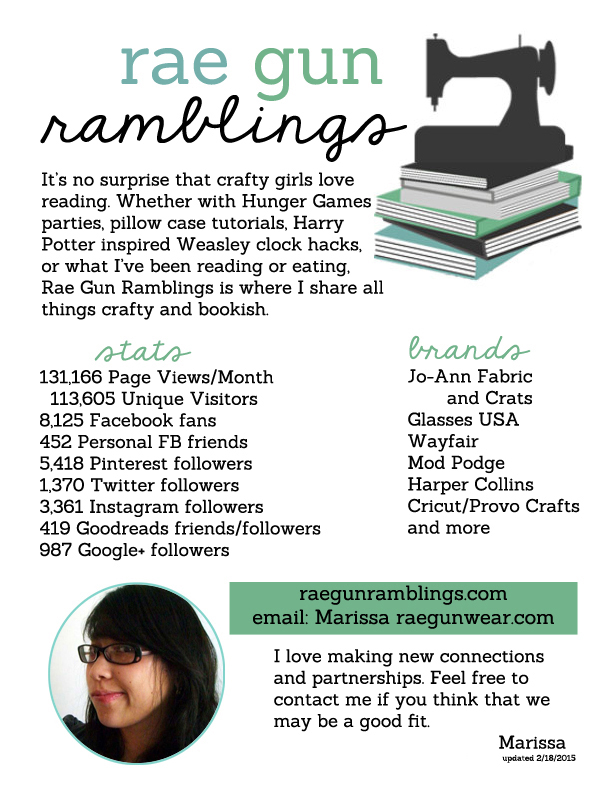 rae gun
ramblings

It's no surprise that crafty girls love reading. Whether with Hunger Games parties, pillow case tutorials, Harry Potter inspired Weasley clock hacks, or what I've been reading or eating, Rae Gun Ramblings is where I share all things crafty and bookish.

stats

131,166 Page Views/Month
113,605 Unique Visitors
8,125 Facebook fans
452 Personal FB friends
5,418 Pinterest followers
1,370 Twitter followers
3,361 Instagram followers
419 Goodreads friends/followers
987 Google+ followers

brands

Jo-Ann Fabric and Crats
Glasses USA
Wayfair
Mod Podge
Harper Collins
Cricut/Provo Crafts
and more

raegunramblings.com
email: Marissa raegunwear.com

I love making new connections and partnerships. Feel free to contact me if you think that we may be a good fit.

Marissa
updated 2/18/2015